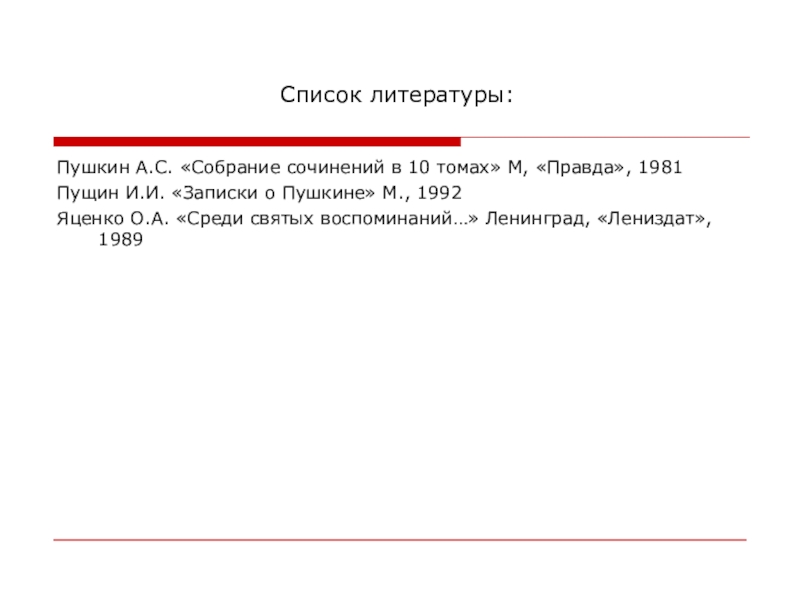 Список литературы:

Пушкин А.С. «Собрание сочинений в 10 томах» М, «Правда», 1981
Пущин И.И. «Записки о Пушкине» М., 1992
Яценко О.А. «Среди святых воспоминаний…» Ленинград, «Лениздат», 1989